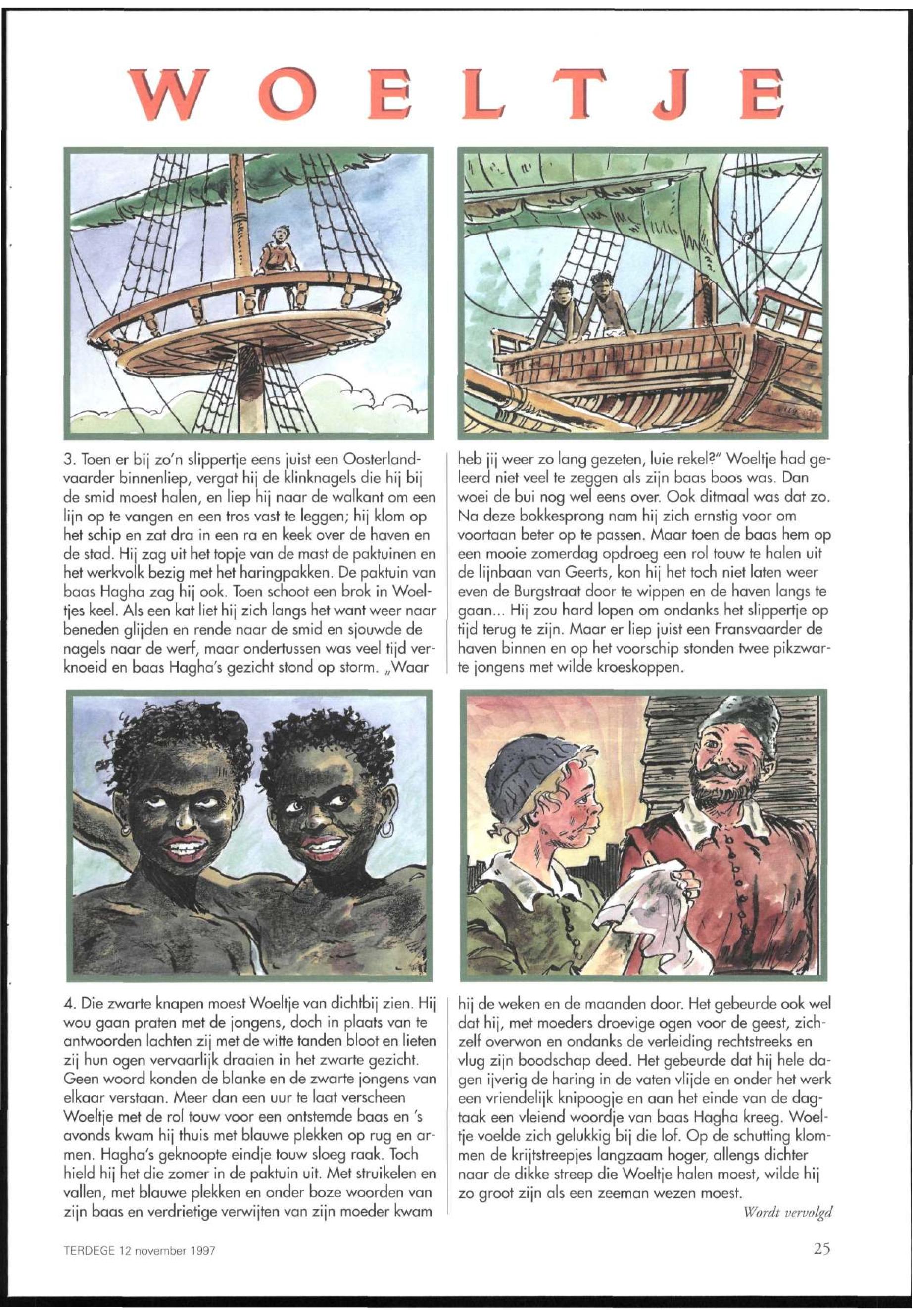 WOELTJE

3. Toen er bij zo'n slippertje eens juist een Oosterlandvaarder binnenliep, vergat hij de klinknagels die hij bij de smid moest halen, en liep hij naar de walkant om een lijn op te vangen en een tros vast te leggen; hij klom op het schip en zat dra in een ra en keek over de haven en de stad. Hij zag uit het topje van de mast de paktuinen en het werkvolk bezig met het haringpakken. De paktuin van baas Hagha zag hij ook. Toen schoot een brok in Woeltjes keel. Als een kat liet hij zich langs het want weer naar beneden glijden en rende naar de smid en sjouwde de nagels naar de werf, maar ondertussen was veel tijd verknoeid en baas Hagha's gezicht stond op storm. „Waar heb jij weer zo lang gezeten, luie rekel?" Woeltje had geleerd niet veel te zeggen als zijn baas boos was. Dan woei de bui nog wel eens over. Ook ditmaal was dat zo. Na deze bokkesprong nam hij zich ernstig voor om voortaan beter op te passen. Maar toen de baas hem op een mooie zomerdag opdroeg een rol touw te halen uit de lijnbaan van Geerts, kon hij het toch niet laten weer even de Burgstraat door te wippen en de haven langs te gaan... Hij zou hard lopen om ondanks het slippertje op tijd terug te zijn. Maar er liep juist een Fransvaarder de haven binnen en op het voorschip stonden twee pikzwarte jongens met wilde kroeskoppen.

4. Die zwarte knapen moest Woeltje van dichtbij zien. Hij wou gaan praten met de jongens, doch in plaats van te antwoorden lachten zij met de witte tanden bloot en lieten zij hun ogen vervaarlijk draaien in het zwarte gezicht. Geen woord konden de blanke en de zwarte jongens van elkaar verstaan. Meer dan een uur te laat verscheen Woeltje met de rol touw voor een ontstemde baas en 's avonds kwam hij thuis met blauwe plekken op rug en armen. Hagha's geknoopte eindje touw sloeg raak. Toch hield hij het die zomer in de paktuin uit. Met struikelen en vallen, met blauwe plekken en onder boze woorden van zijn baas en verdrietige verwijten van zijn moeder kwam hij de weken en de maanden door. Het gebeurde ook wel dat hij, met moeders droevige ogen voor de geest, zichzelf overwon en ondanks de verleiding rechtstreeks en vlug zijn boodschap deed. Het gebeurde dat hij hele dagen ijverig de haring in de vaten vlijde en onder het werk een vriendelijk knipoogje en aan het einde van de dagtaak een vleiend woordje van baas Hagha kreeg. Woeltje voelde zich gelukkig bij die lof. Op de schutting klommen de krijtstreepjes langzaam hoger, allengs dichter naar de dikke streep die Woeltje halen moest, wilde hij zo groot zijn als een zeeman wezen moest.

Wordt vervolgd

TERDEGE 12 november 1997

25